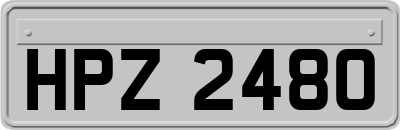 HPZ 2480